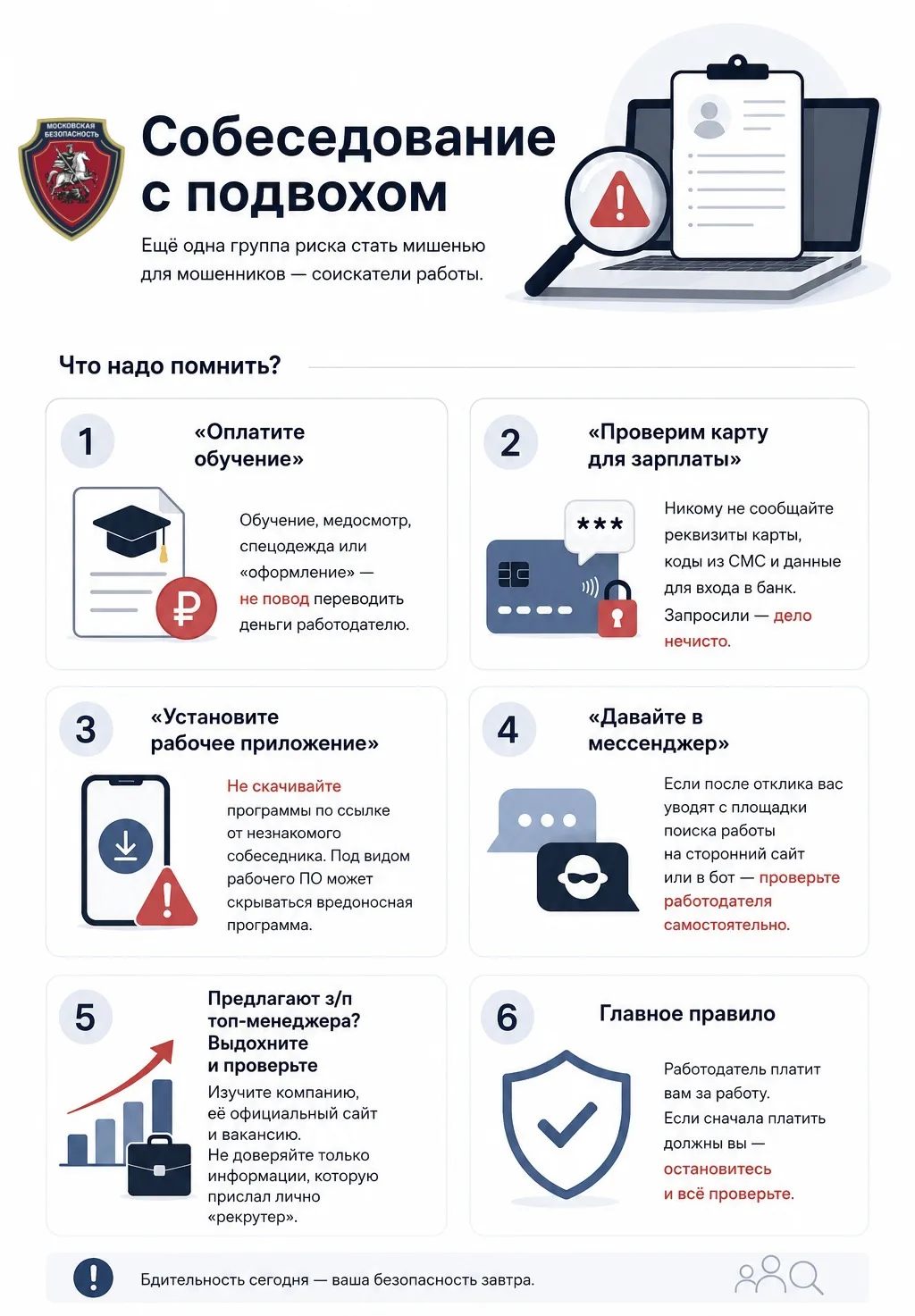 МОСКОВСКАЯ БЕЗОПАСНОСТЬ

Собеседование с подвохом

Ещё одна группа риска стать мишенью для мошенников — соискатели работы.

Что надо помнить?

1

«Оплатите обучение»

Обучение, медосмотр, спецодежда или «оформление» — не повод переводить деньги работодателю.

2

«Проверим карту для зарплаты»

***

Никому не сообщайте реквизиты карты, коды из СМС и данные для входа в банк. Запросили — дело нечисто.

3

«Установите рабочее приложение»

Не скачивайте программы по ссылке от незнакомого собеседника. Под видом рабочего ПО может скрываться вредоносная программа.

4

«Давайте в мессенджер»

Если после отклика вас уводят с площадки поиска работы на сторонний сайт или в бот — проверьте работодателя самостоятельно.

5

Предлагают з/п топ-менеджера? Выдохните и проверьте

Изучите компанию, её официальный сайт и вакансию. Не доверяйте только информации, которую прислал лично «рекрутер».

6

Главное правило

Работодатель платит вам за работу. Если сначала платить должны вы — остановитесь и всё проверьте.

Бдительность сегодня — ваша безопасность завтра.